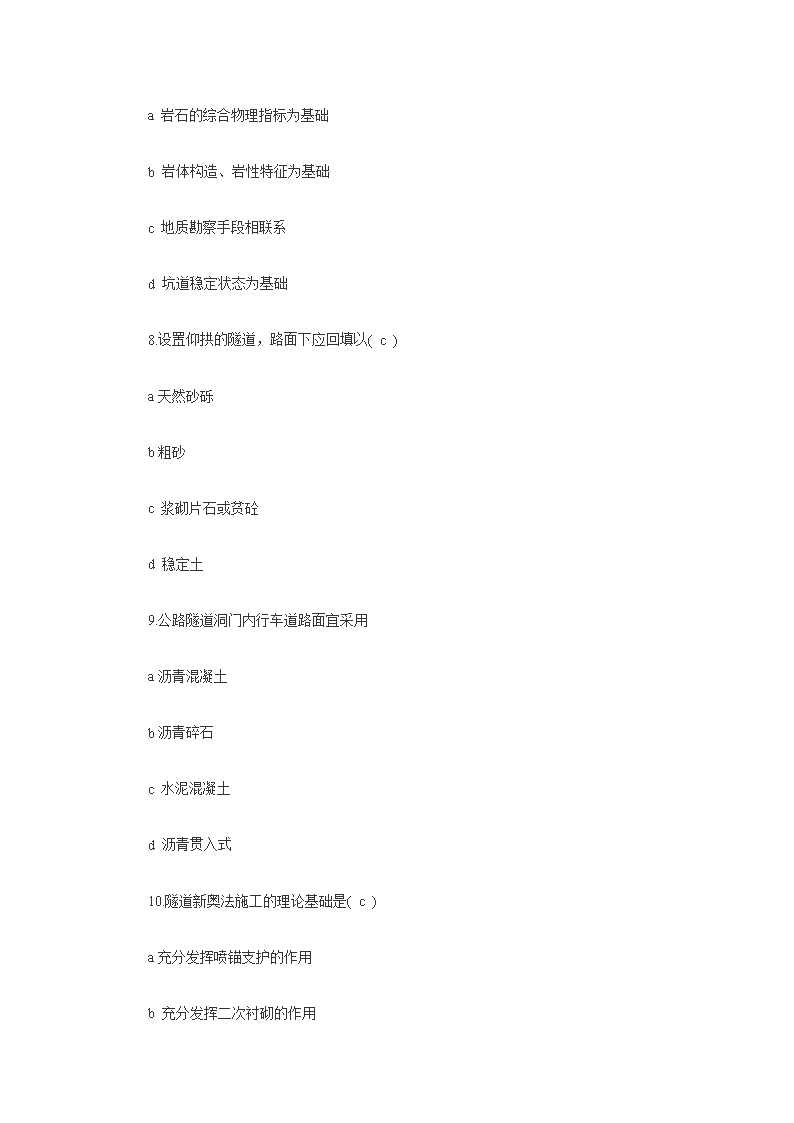 a 岩石的综合物理指标为基础

b 岩体构造、岩性特征为基础

c 地质勘察手段相联系

d 坑道稳定状态为基础

8.设置仰拱的隧道，路面下应回填以( c )

a 天然砂砾

b 粗砂

c 浆砌片石或贫砼

d 稳定土

9.公路隧道洞门内行车道路面宜采用

a 沥青混凝土

b 沥青碎石

c 水泥混凝土

d 沥青贯入式

10.隧道新奥法施工的理论基础是( c )

a 充分发挥喷锚支护的作用

b 充分发挥二次衬砌的作用